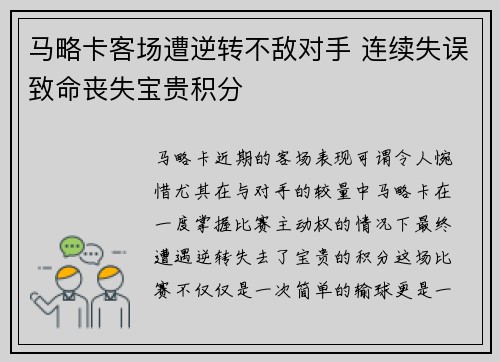 马略卡客场遭逆转不敌对手 连续失误致命丧失宝贵积分

马略卡近期的客场表现可谓令人惋惜尤其在与对手的较量中马略卡在一度掌握比赛主动权的情况下最终遭遇逆转失去了宝贵的积分这场比赛不仅仅是一次简单的输球更是一